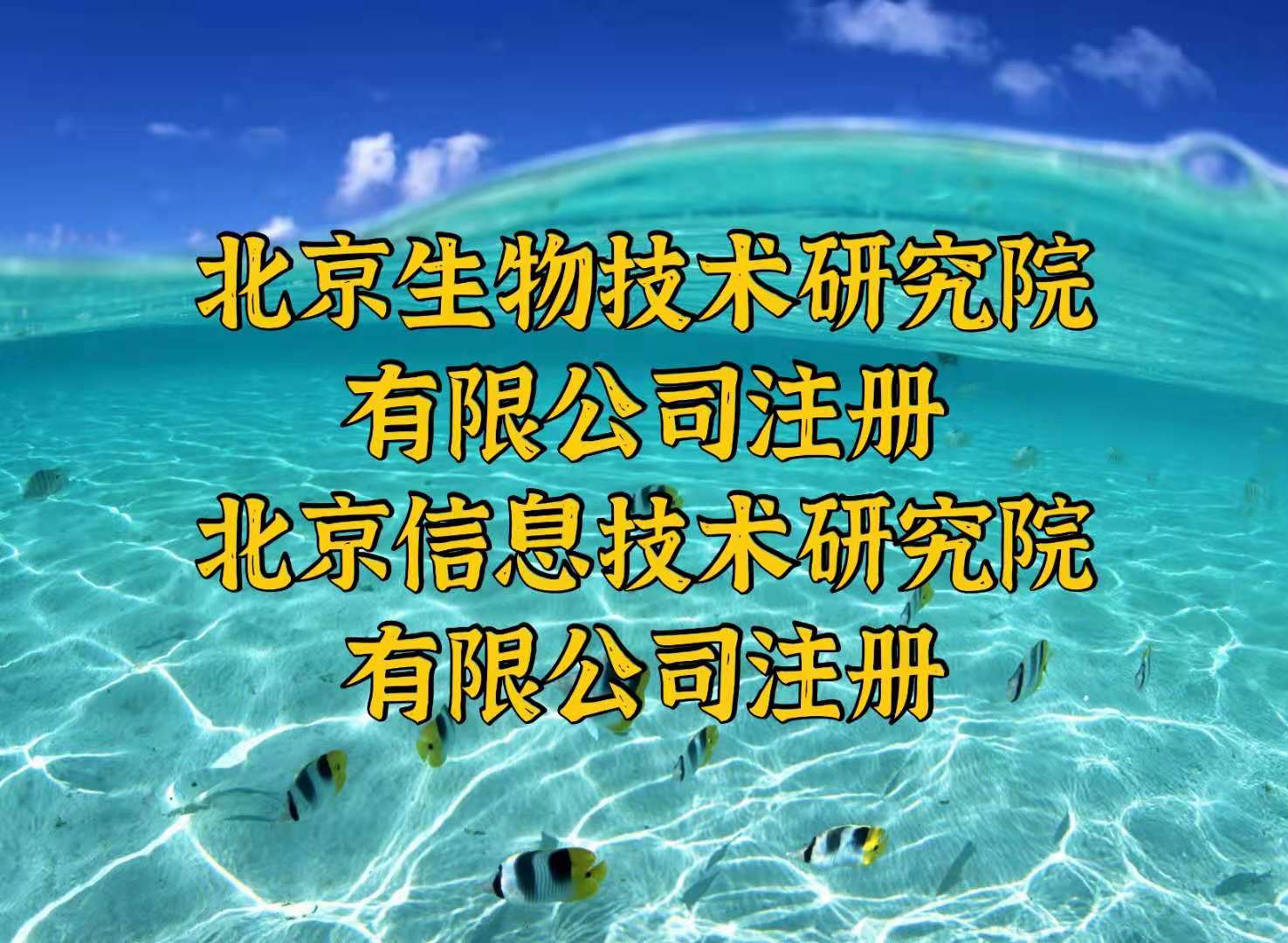 北京生物技术研究院
有限公司注册
北京信息技术研究院
有限公司注册